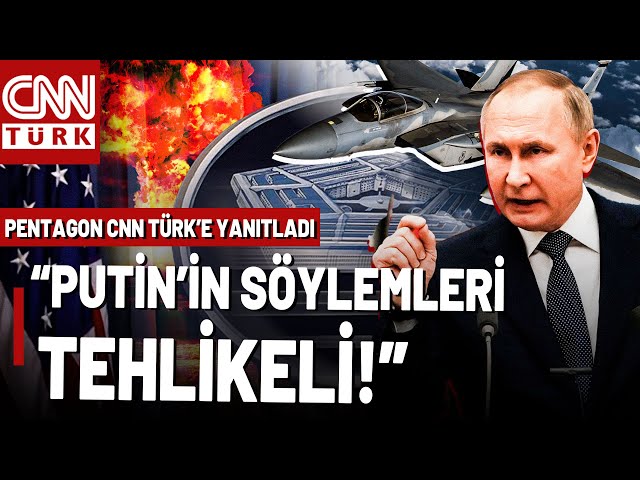 CNN TÜRK

PENTAGON CNN TÜRK'E YANITLADI

"PUTİN'İN SÖYLEMLERİ TEHLİKELİ!"